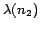 $\lambda(n_2)$